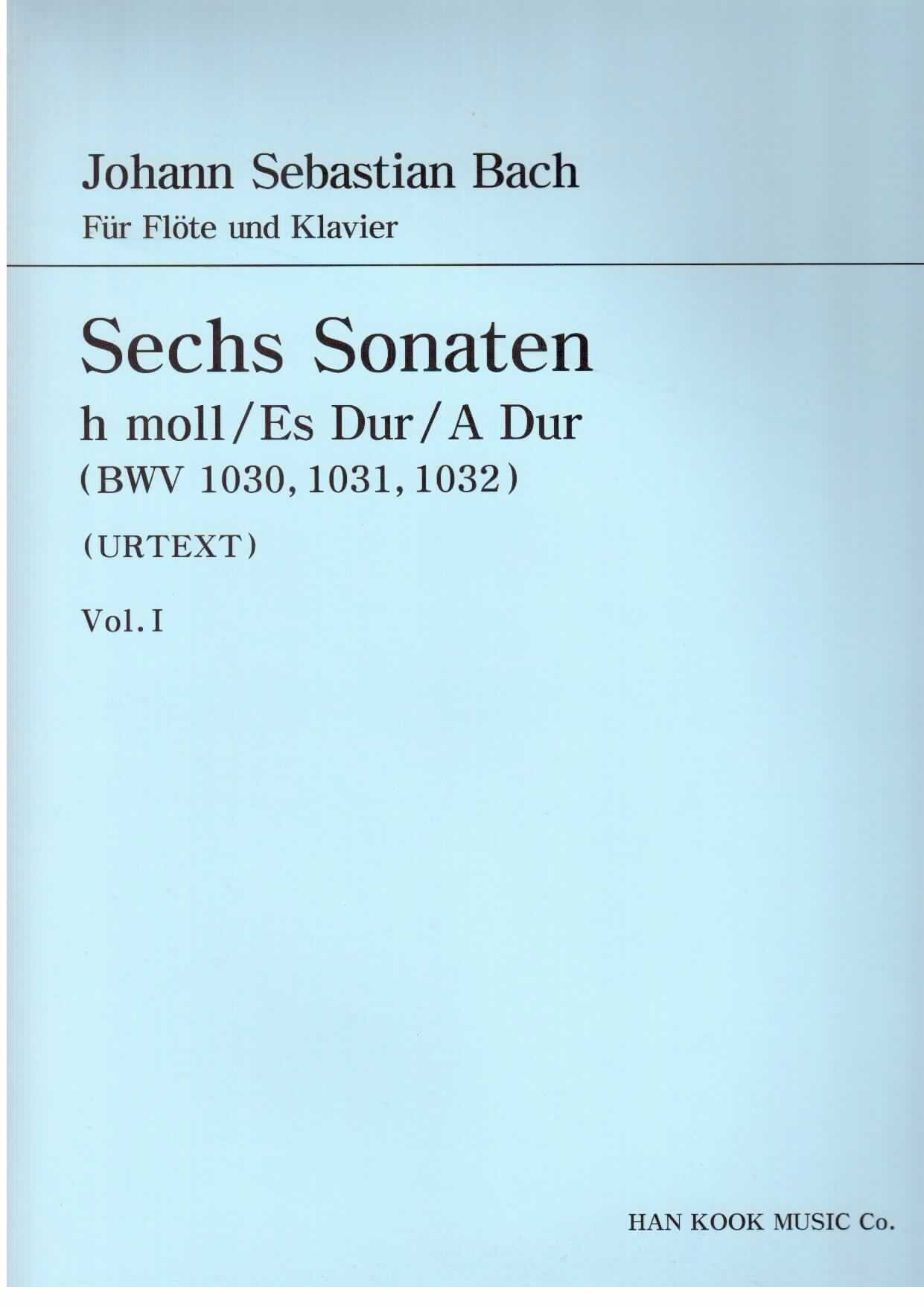 Johann Sebastian Bach

Für Flöte und Klavier

Sechs Sonaten

h moll/Es Dur/A Dur

(BWV 1030, 1031, 1032)

(URTEXT)

Vol. I

HAN KOOK MUSIC Co.